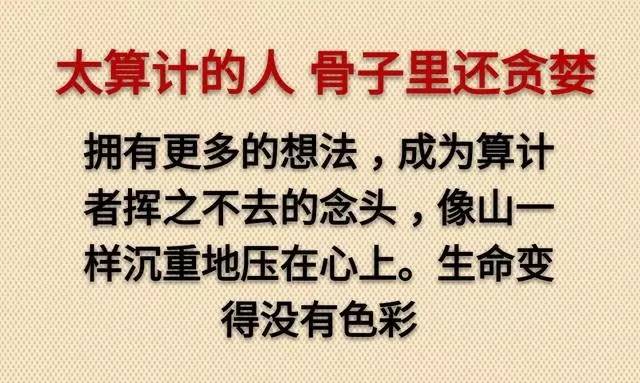 太算计的人 骨子里还贪婪

拥有更多的想法，成为算计者挥之不去的念头，像山一样沉重地压在心上。生命变得没有色彩